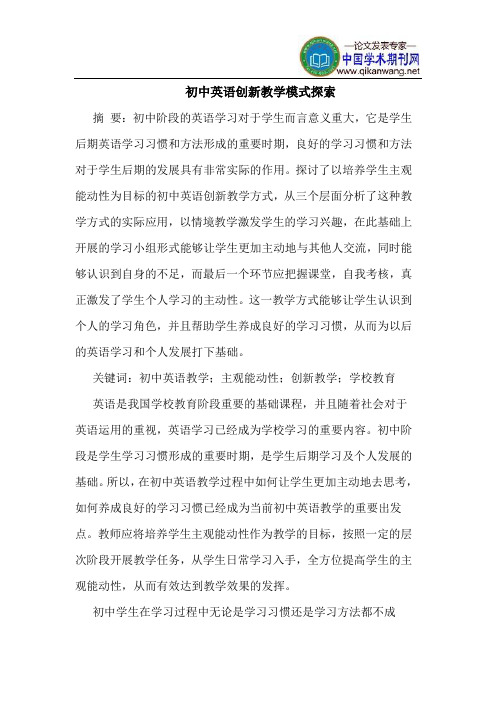 —论文发表专家—
中国学术期刊网
www.qikanwang.net

初中英语创新教学模式探索

摘 要：初中阶段的英语学习对于学生而言意义重大，它是学生后期英语学习习惯和方法形成的重要时期，良好的学习习惯和方法对于学生后期的发展具有非常实际的作用。探讨了以培养学生主观能动性为目标的初中英语创新教学方式，从三个层面分析了这种教学方式的实际应用，以情境教学激发学生的学习兴趣，在此基础上开展的学习小组形式能够让学生更加主动地与其他人交流，同时能够认识到自身的不足，而最后一个环节应把握课堂，自我考核，真正激发了学生个人学习的主动性。这一教学方式能够让学生认识到个人的学习角色，并且帮助学生养成良好的学习习惯，从而为以后的英语学习和个人发展打下基础。

关键词：初中英语教学；主观能动性；创新教学；学校教育

英语是我国学校教育阶段重要的基础课程，并且随着社会对于英语运用的重视，英语学习已经成为学校学习的重要内容。初中阶段是学生学习习惯形成的重要时期，是学生后期学习及个人发展的基础。所以，在初中英语教学过程中如何让学生更加主动地去思考，如何养成良好的学习习惯已经成为当前初中英语教学的重要出发点。教师应将培养学生主观能动性作为教学的目标，按照一定的层次阶段开展教学任务，从学生日常学习入手，全方位提高学生的主观能动性，从而有效达到教学效果的发挥。

初中学生在学习过程中无论是学习习惯还是学习方法都不成